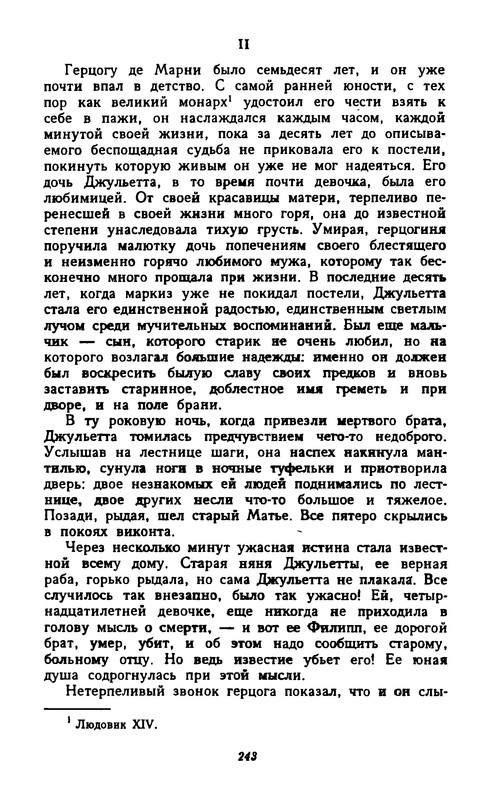 II

Герцогу де Марни было семьдесят лет, и он уже почти впал в детство. С самой ранней юности, с тех пор как великий монарх$^1$ удостоил его чести взять к себе в пажи, он наслаждался каждым часом, каждой минутой своей жизни, пока за десять лет до описываемого беспощадная судьба не приковала его к постели, покинуть которую живым он уже не мог надеяться. Его дочь Джульетта, в то время почти девочка, была его любимицей. От своей красавицы матери, терпеливо перенесшей в своей жизни много горя, она до известной степени унаследовала тихую грусть. Умирая, герцогиня поручила малютку дочь попечениям своего блестящего и неизменно горячо любимого мужа, которому так бесконечно много прощала при жизни. В последние десять лет, когда маркиз уже не покидал постели, Джульетта стала его единственной радостью, единственным светлым лучом среди мучительных воспоминаний. Был еще мальчик — сын, которого старик не очень любил, но на которого возлагал большие надежды: именно он должен был воскресить былую славу своих предков и вновь заставить старинное, доблестное имя греметь и при дворе, и на поле брани.

В ту роковую ночь, когда привезли мертвого брата, Джульетта томилась предчувствием чего-то недоброго. Услышав на лестнице шаги, она наспех накинула мантилью, сунула ноги в ночные туфельки и приотворила дверь: двое незнакомых ей людей поднимались по лестнице, двое других несли что-то большое и тяжелое. Позади, рыдая, шел старый Матье. Все пятеро скрылись в покоях виконта.

Через несколько минут ужасная истина стала известной всему дому. Старая няня Джульетты, ее верная раба, горько рыдала, но сама Джульетта не плакала. Все случилось так внезапно, было так ужасно! Ей, четырнадцатилетней девочке, еще никогда не приходила в голову мысль о смерти, — и вот ее Филипп, ее дорогой брат, умер, убит, и об этом надо сообщить старому, больному отцу. Но ведь известие убьет его! Ее юная душа содрогнулась при этой мысли.

Нетерпеливый звонок герцога показал, что и он слы-

$^1$ Людовик XIV.

243